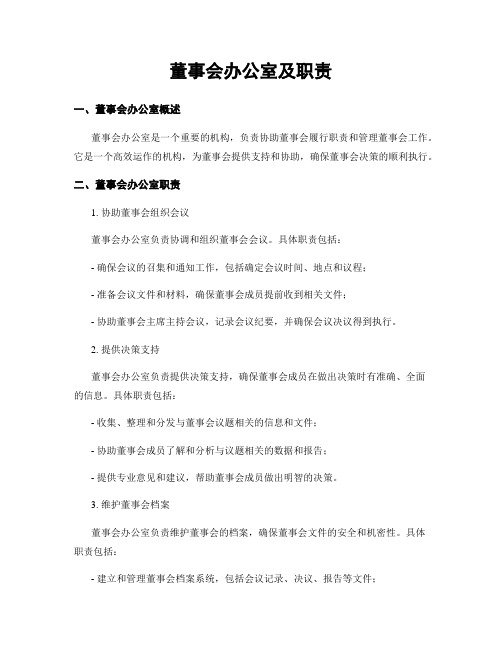 董事会办公室及职责

一、董事会办公室概述

董事会办公室是一个重要的机构，负责协助董事会履行职责和管理董事会工作。它是一个高效运作的机构，为董事会提供支持和协助，确保董事会决策的顺利执行。

二、董事会办公室职责

1. 协助董事会组织会议

董事会办公室负责协调和组织董事会会议。具体职责包括：

- 确保会议的召集和通知工作，包括确定会议时间、地点和议程；

- 准备会议文件和材料，确保董事会成员提前收到相关文件；

- 协助董事会主席主持会议，记录会议纪要，并确保会议决议得到执行。

2. 提供决策支持

董事会办公室负责提供决策支持，确保董事会成员在做出决策时有准确、全面的信息。具体职责包括：

- 收集、整理和分发与董事会议题相关的信息和文件；

- 协助董事会成员了解和分析与议题相关的数据和报告；

- 提供专业意见和建议，帮助董事会成员做出明智的决策。

3. 维护董事会档案

董事会办公室负责维护董事会的档案，确保董事会文件的安全和机密性。具体职责包括：

- 建立和管理董事会档案系统，包括会议记录、决议、报告等文件；